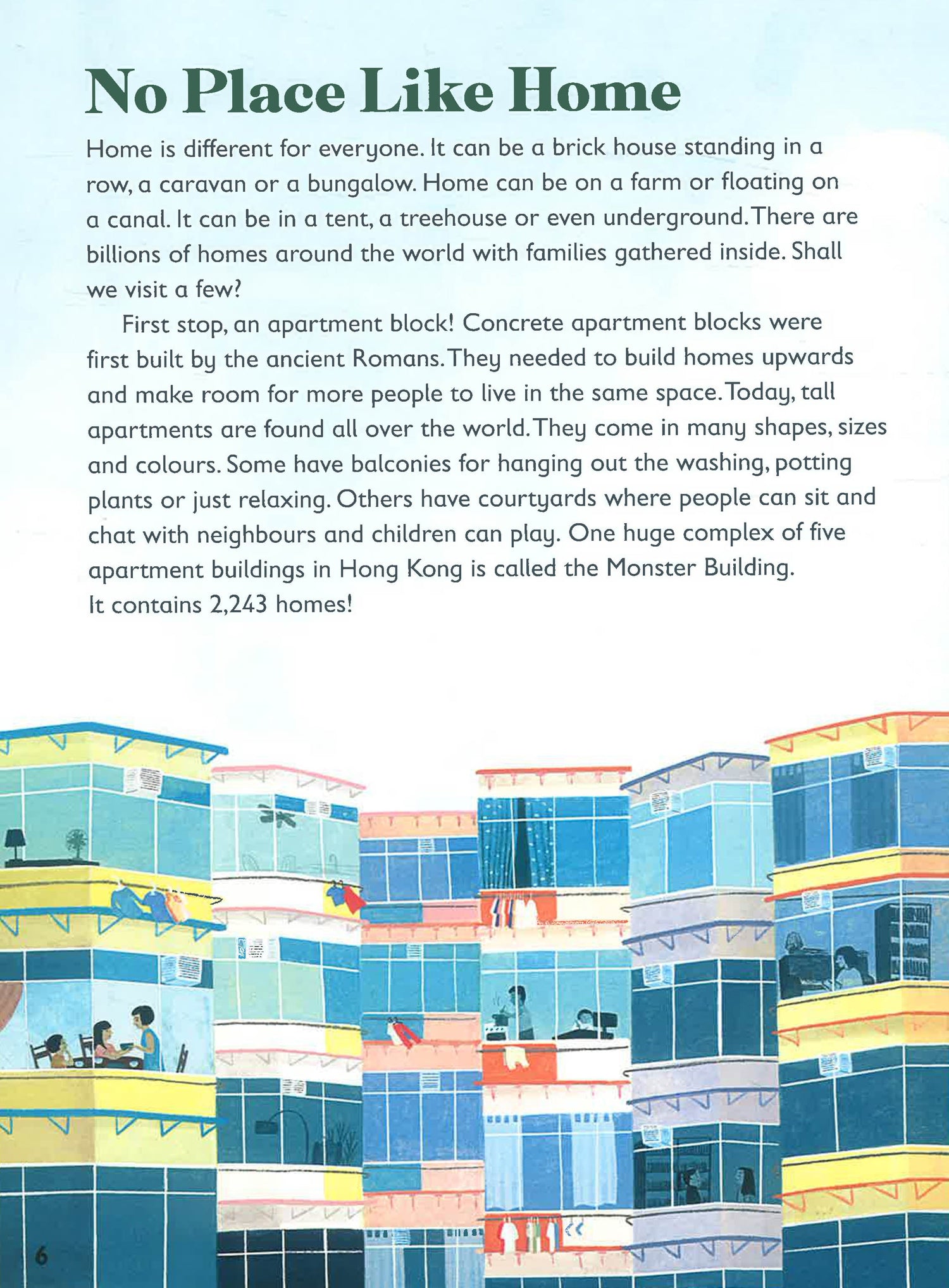 No Place Like Home

Home is different for everyone. It can be a brick house standing in a row, a caravan or a bungalow. Home can be on a farm or floating on a canal. It can be in a tent, a treehouse or even underground. There are billions of homes around the world with families gathered inside. Shall we visit a few?

First stop, an apartment block! Concrete apartment blocks were first built by the ancient Romans. They needed to build homes upwards and make room for more people to live in the same space. Today, tall apartments are found all over the world. They come in many shapes, sizes and colours. Some have balconies for hanging out the washing, potting plants or just relaxing. Others have courtyards where people can sit and chat with neighbours and children can play. One huge complex of five apartment buildings in Hong Kong is called the Monster Building. It contains 2,243 homes!

6